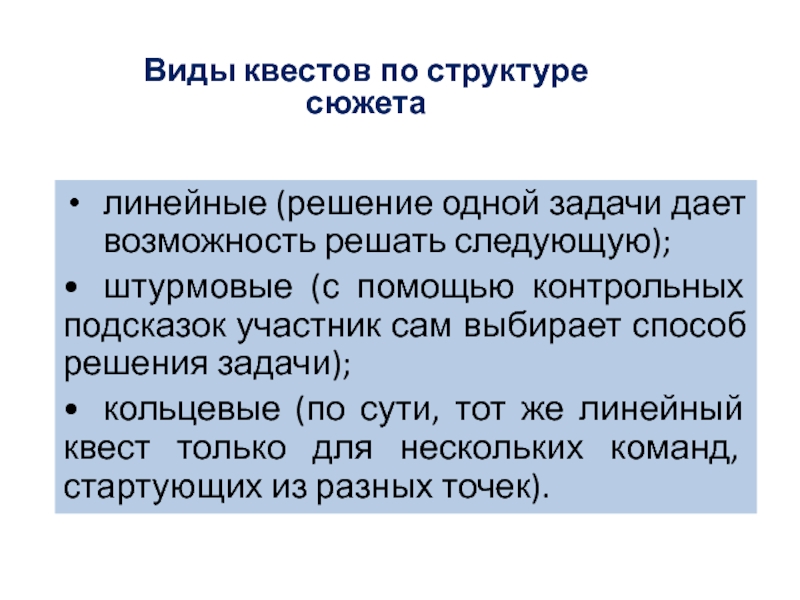 Виды квестов по структуре сюжета

• линейные (решение одной задачи дает возможность решать следующую);

• штурмовые (с помощью контрольных подсказок участник сам выбирает способ решения задачи);

• кольцевые (по сути, тот же линейный квест только для нескольких команд, стартующих из разных точек).